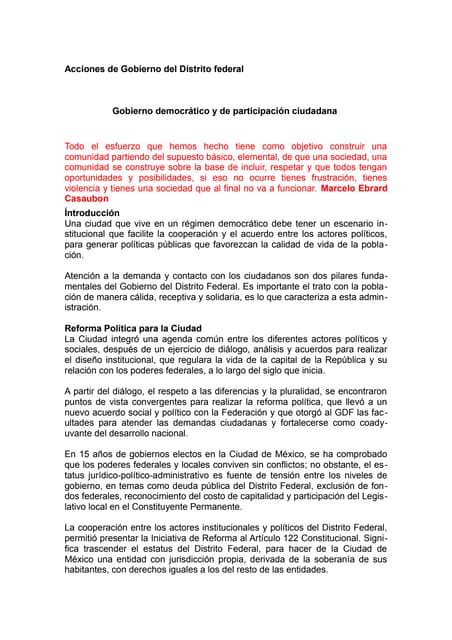 Acciones de Gobierno del Distrito federal

Gobierno democrático y de participación ciudadana

Todo el esfuerzo que hemos hecho tiene como objetivo construir una comunidad partiendo del supuesto básico, elemental, de que una sociedad, una comunidad se construye sobre la base de incluir, respetar y que todos tengan oportunidades y posibilidades, si eso no ocurre tienes frustración, tienes violencia y tienes una sociedad que al final no va a funcionar. Marcelo Ebrard Casaubon

Introducción
Una ciudad que vive en un régimen democrático debe tener un escenario institucional que facilite la cooperación y el acuerdo entre los actores políticos, para generar políticas públicas que favorezcan la calidad de vida de la población.

Atención a la demanda y contacto con los ciudadanos son dos pilares fundamentales del Gobierno del Distrito Federal. Es importante el trato con la población de manera cálida, receptiva y solidaria, es lo que caracteriza a esta administración.

Reforma Política para la Ciudad
La Ciudad integró una agenda común entre los diferentes actores políticos y sociales, después de un ejercicio de diálogo, análisis y acuerdos para realizar el diseño institucional, que regulara la vida de la capital de la República y su relación con los poderes federales, a lo largo del siglo que inicia.

A partir del diálogo, el respeto a las diferencias y la pluralidad, se encontraron puntos de vista convergentes para realizar la reforma política, que llevó a un nuevo acuerdo social y político con la Federación y que otorgó al GDF las facultades para atender las demandas ciudadanas y fortalecerse como coadyuvante del desarrollo nacional.

En 15 años de gobiernos electos en la Ciudad de México, se ha comprobado que los poderes federales y locales conviven sin conflictos; no obstante, el estatus jurídico-político-administrativo es fuente de tensión entre los niveles de gobierno, en temas como deuda pública del Distrito Federal, exclusión de fondos federales, reconocimiento del costo de capitalidad y participación del Legislativo local en el Constituyente Permanente.

La cooperación entre los actores institucionales y políticos del Distrito Federal, permitió presentar la Iniciativa de Reforma al Artículo 122 Constitucional. Significa trascender el estatus del Distrito Federal, para hacer de la Ciudad de México una entidad con jurisdicción propia, derivada de la soberanía de sus habitantes, con derechos iguales a los del resto de las entidades.